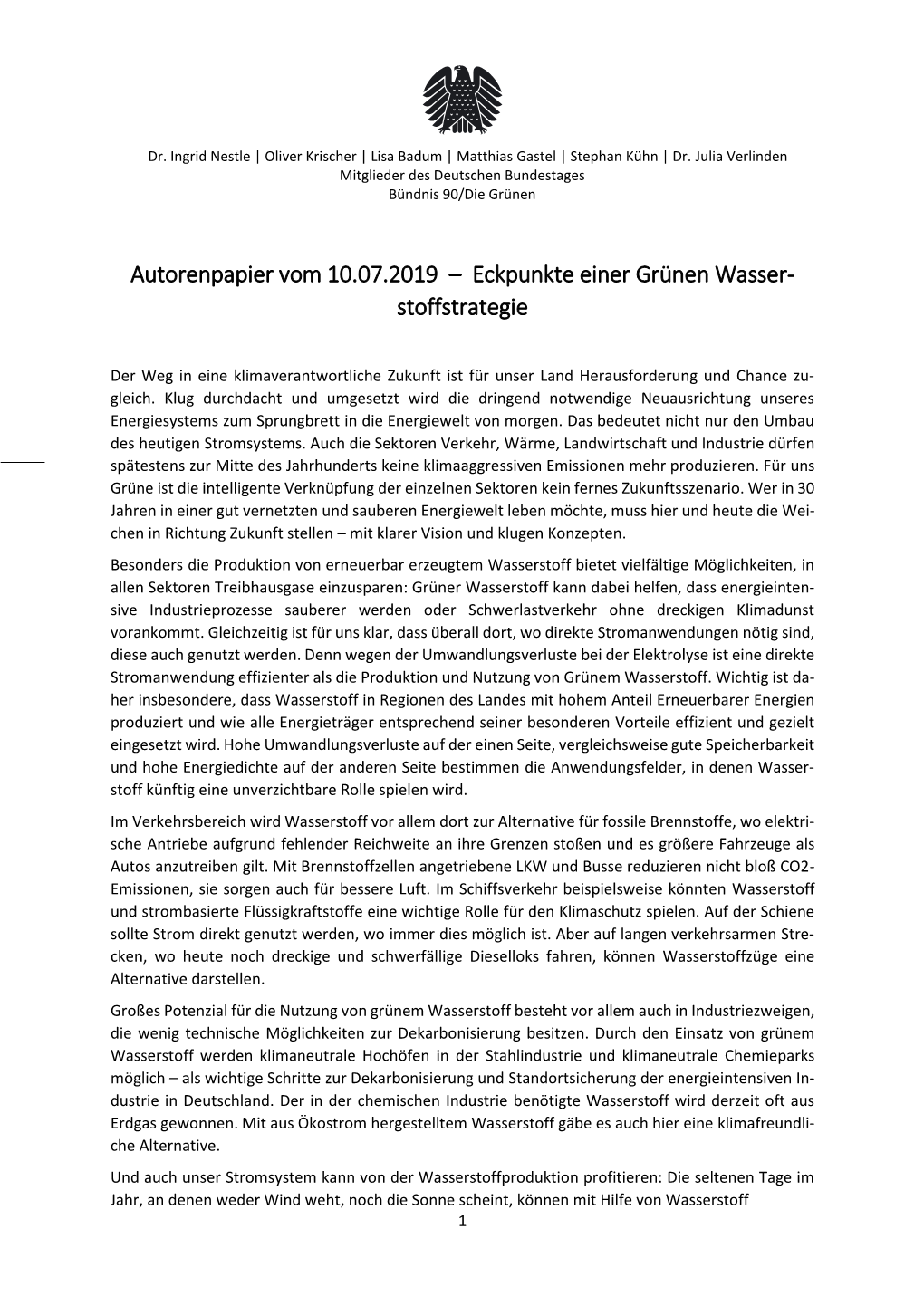 Dr. Ingrid Nestle | Oliver Krischer | Lisa Badum | Matthias Gastel | Stephan Kühn | Dr. Julia Verlinden
Mitglieder des Deutschen Bundestages
Bündnis 90/Die Grünen

Autorenpapier vom 10.07.2019 – Eckpunkte einer Grünen Wasserstoffstrategie

Der Weg in eine klimaverantwortliche Zukunft ist für unser Land Herausforderung und Chance zugleich. Klug durchdacht und umgesetzt wird die dringend notwendige Neuausrichtung unseres Energiesystems zum Sprungbrett in die Energiewelt von morgen. Das bedeutet nicht nur den Umbau des heutigen Stromsystems. Auch die Sektoren Verkehr, Wärme, Landwirtschaft und Industrie dürfen spätestens zur Mitte des Jahrhunderts keine klimaaggressiven Emissionen mehr produzieren. Für uns Grüne ist die intelligente Verknüpfung der einzelnen Sektoren kein fernes Zukunftsszenario. Wer in 30 Jahren in einer gut vernetzten und sauberen Energiewelt leben möchte, muss hier und heute die Weichen in Richtung Zukunft stellen – mit klarer Vision und klugen Konzepten.

Besonders die Produktion von erneuerbar erzeugtem Wasserstoff bietet vielfältige Möglichkeiten, in allen Sektoren Treibhausgase einzusparen: Grüner Wasserstoff kann dabei helfen, dass energieintensive Industrieprozesse sauberer werden oder Schwerlastverkehr ohne dreckigen Klimadunst vorankommt. Gleichzeitig ist für uns klar, dass überall dort, wo direkte Stromanwendungen nötig sind, diese auch genutzt werden. Denn wegen der Umwandlungsverluste bei der Elektrolyse ist eine direkte Stromanwendung effizienter als die Produktion und Nutzung von Grünem Wasserstoff. Wichtig ist daher insbesondere, dass Wasserstoff in Regionen des Landes mit hohem Anteil Erneuerbarer Energien produziert und wie alle Energieträger entsprechend seiner besonderen Vorteile effizient und gezielt eingesetzt wird. Hohe Umwandlungsverluste auf der einen Seite, vergleichsweise gute Speicherbarkeit und hohe Energiedichte auf der anderen Seite bestimmen die Anwendungsfelder, in denen Wasserstoff künftig eine unverzichtbare Rolle spielen wird.

Im Verkehrsbereich wird Wasserstoff vor allem dort zur Alternative für fossile Brennstoffe, wo elektrische Antriebe aufgrund fehlender Reichweite an ihre Grenzen stoßen und es größere Fahrzeuge als Autos anzutreiben gilt. Mit Brennstoffzellen angetriebene LKW und Busse reduzieren nicht bloß CO2-Emissionen, sie sorgen auch für bessere Luft. Im Schiffsverkehr beispielsweise könnten Wasserstoff und strombasierte Flüssigkraftstoffe eine wichtige Rolle für den Klimaschutz spielen. Auf der Schiene sollte Strom direkt genutzt werden, wo immer dies möglich ist. Aber auf langen verkehrsarmen Strecken, wo heute noch dreckige und schwerfällige Dieselloks fahren, können Wasserstoffzüge eine Alternative darstellen.

Großes Potenzial für die Nutzung von grünem Wasserstoff besteht vor allem auch in Industriezweigen, die wenig technische Möglichkeiten zur Dekarbonisierung besitzen. Durch den Einsatz von grünem Wasserstoff werden klimaneutrale Hochöfen in der Stahlindustrie und klimaneutrale Chemieparks möglich – als wichtige Schritte zur Dekarbonisierung und Standortsicherung der energieintensiven Industrie in Deutschland. Der in der chemischen Industrie benötigte Wasserstoff wird derzeit oft aus Erdgas gewonnen. Mit aus Ökostrom hergestelltem Wasserstoff gäbe es auch hier eine klimafreundliche Alternative.

Und auch unser Stromsystem kann von der Wasserstoffproduktion profitieren: Die seltenen Tage im Jahr, an denen weder Wind weht, noch die Sonne scheint, können mit Hilfe von Wasserstoff

1